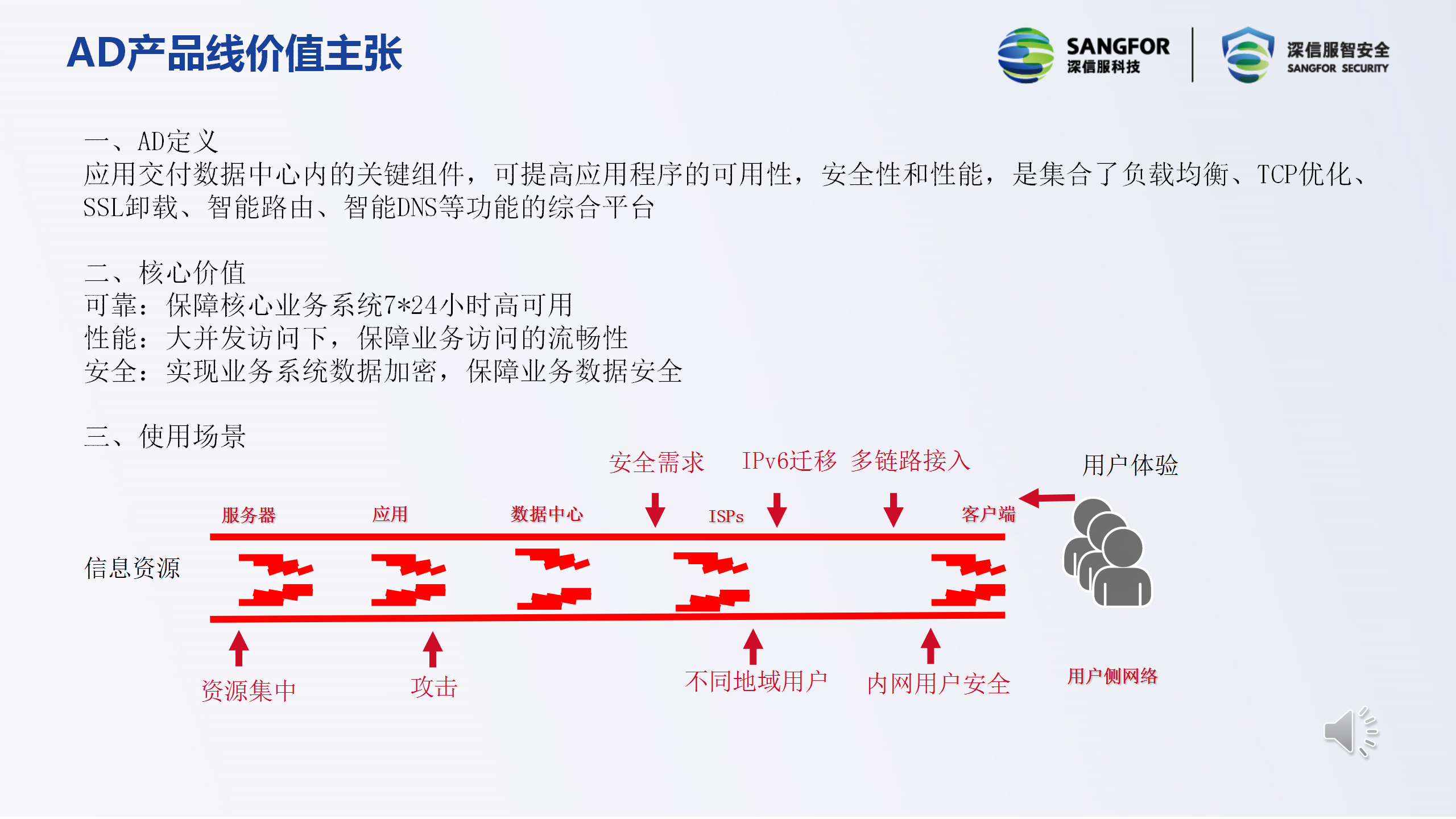 AD产品线价值主张

SANGFOR
深信服科技

深信服智安全
SANGFOR SECURITY

一、AD定义
应用交付数据中心内的关键组件，可提高应用程序的可用性，安全性和性能，是集合了负载均衡、TCP优化、SSL卸载、智能路由、智能DNS等功能的综合平台

二、核心价值
可靠：保障核心业务系统7*24小时高可用
性能：大并发访问下，保障业务访问的流畅性
安全：实现业务系统数据加密，保障业务数据安全

三、使用场景

安全需求　IPv6迁移　多链路接入

用户体验

服务器　应用　数据中心　ISPs　客户端

信息资源

资源集中　攻击　不同地域用户　内网用户安全　用户侧网络